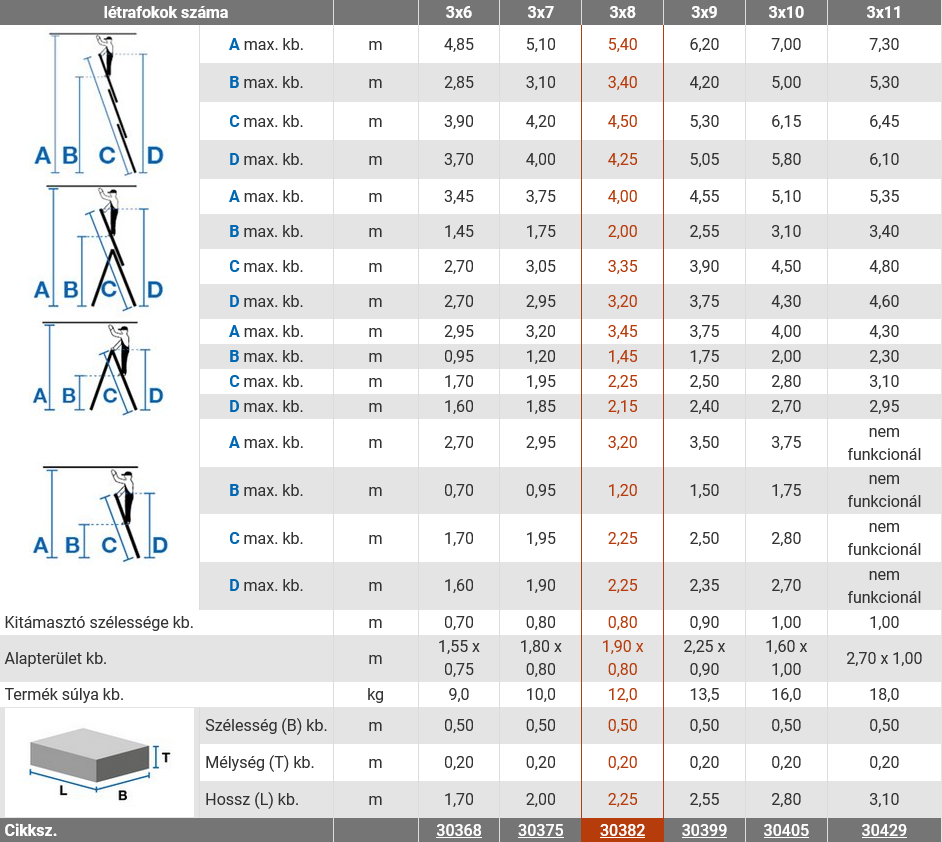 | létrafokok száma | | | 3x6 | 3x7 | 3x8 | 3x9 | 3x10 | 3x11 |
|---|---|---|---|---|---|---|---|---|
| A B C D | A max. kb. | m | 4,85 | 5,10 | 5,40 | 6,20 | 7,00 | 7,30 |
| | B max. kb. | m | 2,85 | 3,10 | 3,40 | 4,20 | 5,00 | 5,30 |
| | C max. kb. | m | 3,90 | 4,20 | 4,50 | 5,30 | 6,15 | 6,45 |
| | D max. kb. | m | 3,70 | 4,00 | 4,25 | 5,05 | 5,80 | 6,10 |
| A B C D | A max. kb. | m | 3,45 | 3,75 | 4,00 | 4,55 | 5,10 | 5,35 |
| | B max. kb. | m | 1,45 | 1,75 | 2,00 | 2,55 | 3,10 | 3,40 |
| | C max. kb. | m | 2,70 | 3,05 | 3,35 | 3,90 | 4,50 | 4,80 |
| | D max. kb. | m | 2,70 | 2,95 | 3,20 | 3,75 | 4,30 | 4,60 |
| A B C D | A max. kb. | m | 2,95 | 3,20 | 3,45 | 3,75 | 4,00 | 4,30 |
| | B max. kb. | m | 0,95 | 1,20 | 1,45 | 1,75 | 2,00 | 2,30 |
| | C max. kb. | m | 1,70 | 1,95 | 2,25 | 2,50 | 2,80 | 3,10 |
| | D max. kb. | m | 1,60 | 1,85 | 2,15 | 2,40 | 2,70 | 2,95 |
| A B C D | A max. kb. | m | 2,70 | 2,95 | 3,20 | 3,50 | 3,75 | nem funkcionál |
| | B max. kb. | m | 0,70 | 0,95 | 1,20 | 1,50 | 1,75 | nem funkcionál |
| | C max. kb. | m | 1,70 | 1,95 | 2,25 | 2,50 | 2,80 | nem funkcionál |
| | D max. kb. | m | 1,60 | 1,90 | 2,25 | 2,35 | 2,70 | nem funkcionál |
| Kitámasztó szélessége kb. | | m | 0,70 | 0,80 | 0,80 | 0,90 | 1,00 | 1,00 |
| Alapterület kb. | | m | 1,55 x 0,75 | 1,80 x 0,80 | 1,90 x 0,80 | 2,25 x 0,90 | 1,60 x 1,00 | 2,70 x 1,00 |
| Termék súlya kb. | | kg | 9,0 | 10,0 | 12,0 | 13,5 | 16,0 | 18,0 |
| T L B | Szélesség (B) kb. | m | 0,50 | 0,50 | 0,50 | 0,50 | 0,50 | 0,50 |
| | Mélység (T) kb. | m | 0,20 | 0,20 | 0,20 | 0,20 | 0,20 | 0,20 |
| | Hossz (L) kb. | m | 1,70 | 2,00 | 2,25 | 2,55 | 2,80 | 3,10 |
| Cikksz. | | | 30368 | 30375 | 30382 | 30399 | 30405 | 30429 |